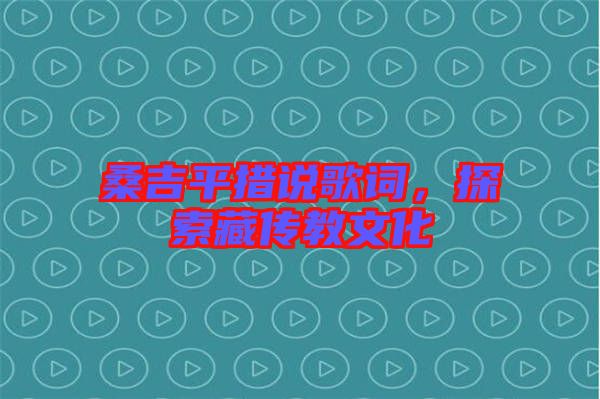 桑吉平措说歌词，探索藏传教文化